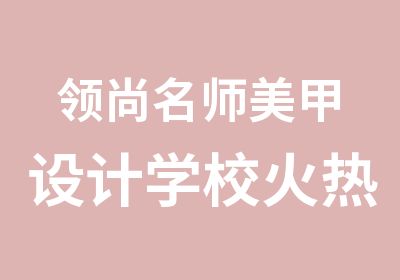 领尚名师美甲
设计学校火热